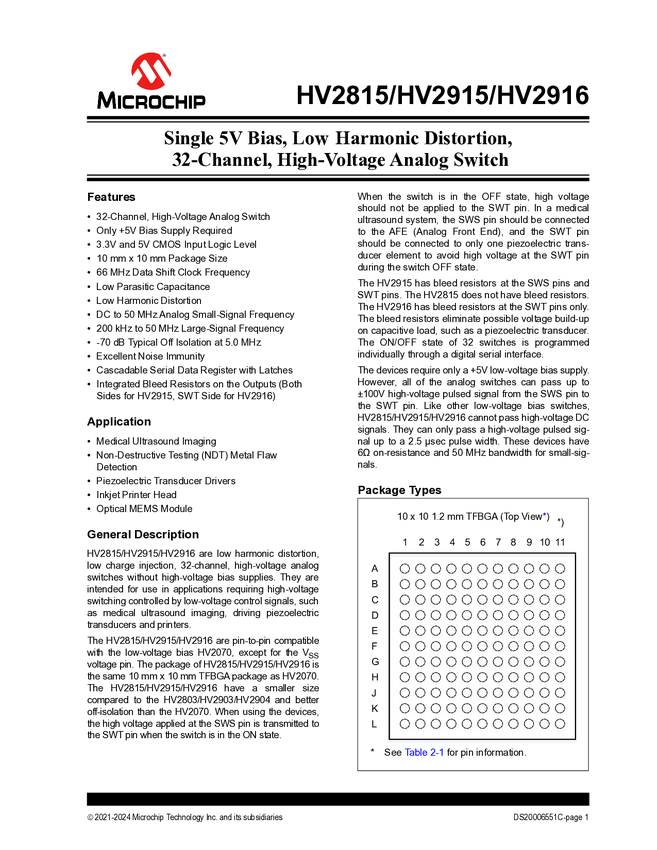 MICROCHIP

HV2815/HV2915/HV2916

Single 5V Bias, Low Harmonic Distortion, 32-Channel, High-Voltage Analog Switch

Features

• 32-Channel, High-Voltage Analog Switch
• Only +5V Bias Supply Required
• 3.3V and 5V CMOS Input Logic Level
• 10 mm x 10 mm Package Size
• 66 MHz Data Shift Clock Frequency
• Low Parasitic Capacitance
• Low Harmonic Distortion
• DC to 50 MHz Analog Small-Signal Frequency
• 200 kHz to 50 MHz Large-Signal Frequency
• -70 dB Typical Off Isolation at 5.0 MHz
• Excellent Noise Immunity
• Cascadable Serial Data Register with Latches
• Integrated Bleed Resistors on the Outputs (Both Sides for HV2915, SWT Side for HV2916)

Application

• Medical Ultrasound Imaging
• Non-Destructive Testing (NDT) Metal Flaw Detection
• Piezoelectric Transducer Drivers
• Inkjet Printer Head
• Optical MEMS Module

General Description

HV2815/HV2915/HV2916 are low harmonic distortion, low charge injection, 32-channel, high-voltage analog switches without high-voltage bias supplies. They are intended for use in applications requiring high-voltage switching controlled by low-voltage control signals, such as medical ultrasound imaging, driving piezoelectric transducers and printers.

The HV2815/HV2915/HV2916 are pin-to-pin compatible with the low-voltage bias HV2070, except for the $V_{SS}$ voltage pin. The package of HV2815/HV2915/HV2916 is the same 10 mm x 10 mm TFBGA package as HV2070. The HV2815/HV2915/HV2916 have a smaller size compared to the HV2803/HV2903/HV2904 and better off-isolation than the HV2070. When using the devices, the high voltage applied at the SWS pin is transmitted to the SWT pin when the switch is in the ON state.

When the switch is in the OFF state, high voltage should not be applied to the SWT pin. In a medical ultrasound system, the SWS pin should be connected to the AFE (Analog Front End), and the SWT pin should be connected to only one piezoelectric transducer element to avoid high voltage at the SWT pin during the switch OFF state.

The HV2915 has bleed resistors at the SWS pins and SWT pins. The HV2815 does not have bleed resistors. The HV2916 has bleed resistors at the SWT pins only. The bleed resistors eliminate possible voltage build-up on capacitive load, such as a piezoelectric transducer. The ON/OFF state of 32 switches is programmed individually through a digital serial interface.

The devices require only a +5V low-voltage bias supply. However, all of the analog switches can pass up to ±100V high-voltage pulsed signal from the SWS pin to the SWT pin. Like other low-voltage bias switches, HV2815/HV2915/HV2916 cannot pass high-voltage DC signals. They can only pass a high-voltage pulsed signal up to a 2.5 µsec pulse width. These devices have 6Ω on-resistance and 50 MHz bandwidth for small-signals.

Package Types

10 x 10 1.2 mm TFBGA (Top View*) *)

1 2 3 4 5 6 7 8 9 10 11

A
B
C
D
E
F
G
H
J
K
L

* See Table 2-1 for pin information.

© 2021-2024 Microchip Technology Inc. and its subsidiaries

DS20006551C-page 1